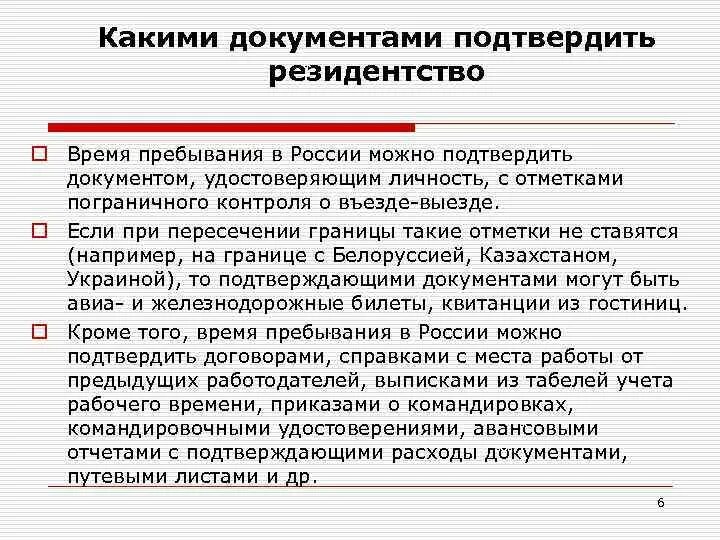 Какими документами подтвердить резидентство

Время пребывания в России можно подтвердить документом, удостоверяющим личность, с отметками пограничного контроля о въезде-выезде.

Если при пересечении границы такие отметки не ставятся (например, на границе с Белоруссией, Казахстаном, Украиной), то подтверждающими документами могут быть авиа- и железнодорожные билеты, квитанции из гостиниц.

Кроме того, время пребывания в России можно подтвердить договорами, справками с места работы от предыдущих работодателей, выписками из табелей учета рабочего времени, приказами о командировках, командировочными удостоверениями, авансовыми отчетами с подтверждающими расходы документами, путевыми листами и др.

6